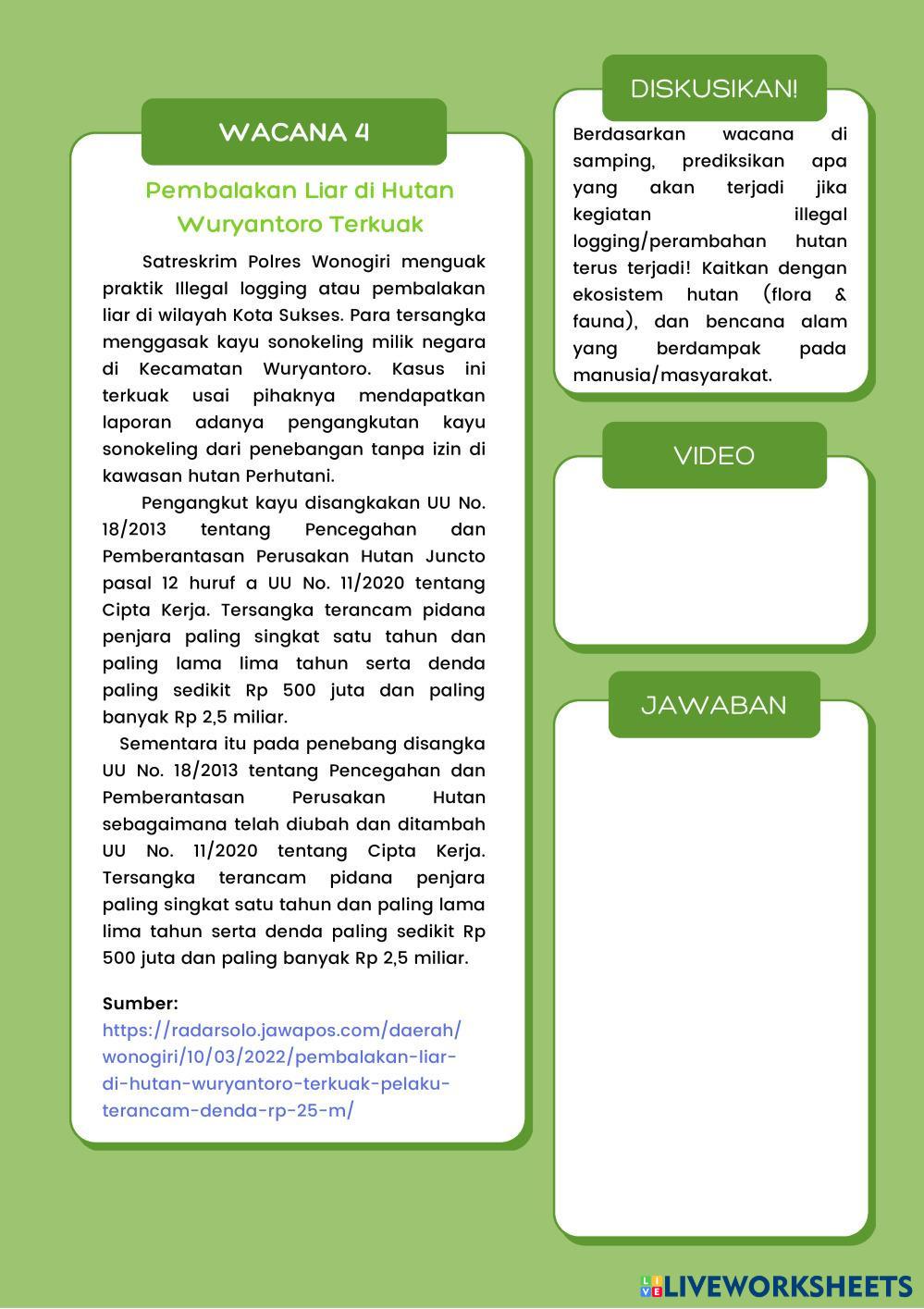 WACANA 4

Pembalakan Liar di Hutan Wuryantoro Terkuak

Satreskrim Polres Wonogiri menguak praktik Illegal logging atau pembalakan liar di wilayah Kota Sukses. Para tersangka menggasak kayu sonokeling milik negara di Kecamatan Wuryantoro. Kasus ini terkuak usai pihaknya mendapatkan laporan adanya pengangkutan kayu sonokeling dari penebangan tanpa izin di kawasan hutan Perhutani.

Pengangkut kayu disangkakan UU No. 18/2013 tentang Pencegahan dan Pemberantasan Perusakan Hutan Juncto pasal 12 huruf a UU No. 11/2020 tentang Cipta Kerja. Tersangka terancam pidana penjara paling singkat satu tahun dan paling lama lima tahun serta denda paling sedikit Rp 500 juta dan paling banyak Rp 2,5 miliar.

Sementara itu pada penebang disangka UU No. 18/2013 tentang Pencegahan dan Pemberantasan Perusakan Hutan sebagaimana telah diubah dan ditambah UU No. 11/2020 tentang Cipta Kerja. Tersangka terancam pidana penjara paling singkat satu tahun dan paling lama lima tahun serta denda paling sedikit Rp 500 juta dan paling banyak Rp 2,5 miliar.

Sumber:
https://radarsolo.jawapos.com/daerah/wonogiri/10/03/2022/pembalakan-liar-di-hutan-wuryantoro-terkuak-pelaku-terancam-denda-rp-25-m/

DISKUSIKAN!

Berdasarkan wacana di samping, prediksikan apa yang akan terjadi jika kegiatan illegal logging/perambahan hutan terus terjadi! Kaitkan dengan ekosistem hutan (flora & fauna), dan bencana alam yang berdampak pada manusia/masyarakat.

VIDEO

JAWABAN

LIVEWORKSHEETS